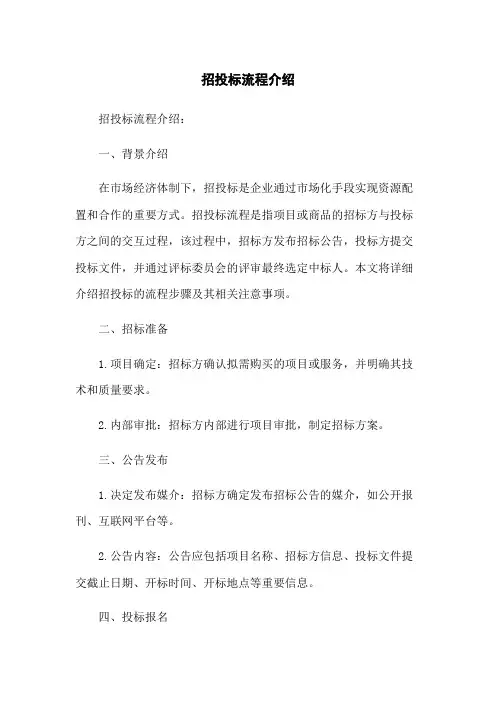 招投标流程介绍

招投标流程介绍：

一、背景介绍

在市场经济体制下，招投标是企业通过市场化手段实现资源配置和合作的重要方式。招投标流程是指项目或商品的招标方与投标方之间的交互过程，该过程中，招标方发布招标公告，投标方提交投标文件，并通过评标委员会的评审最终选定中标人。本文将详细介绍招投标的流程步骤及其相关注意事项。

二、招标准备

1. 项目确定：招标方确认拟需购买的项目或服务，并明确其技术和质量要求。

2. 内部审批：招标方内部进行项目审批，制定招标方案。

三、公告发布

1. 决定发布媒介：招标方确定发布招标公告的媒介，如公开报刊、互联网平台等。

2. 公告内容：公告应包括项目名称、招标方信息、投标文件提交截止日期、开标时间、开标地点等重要信息。

四、投标报名